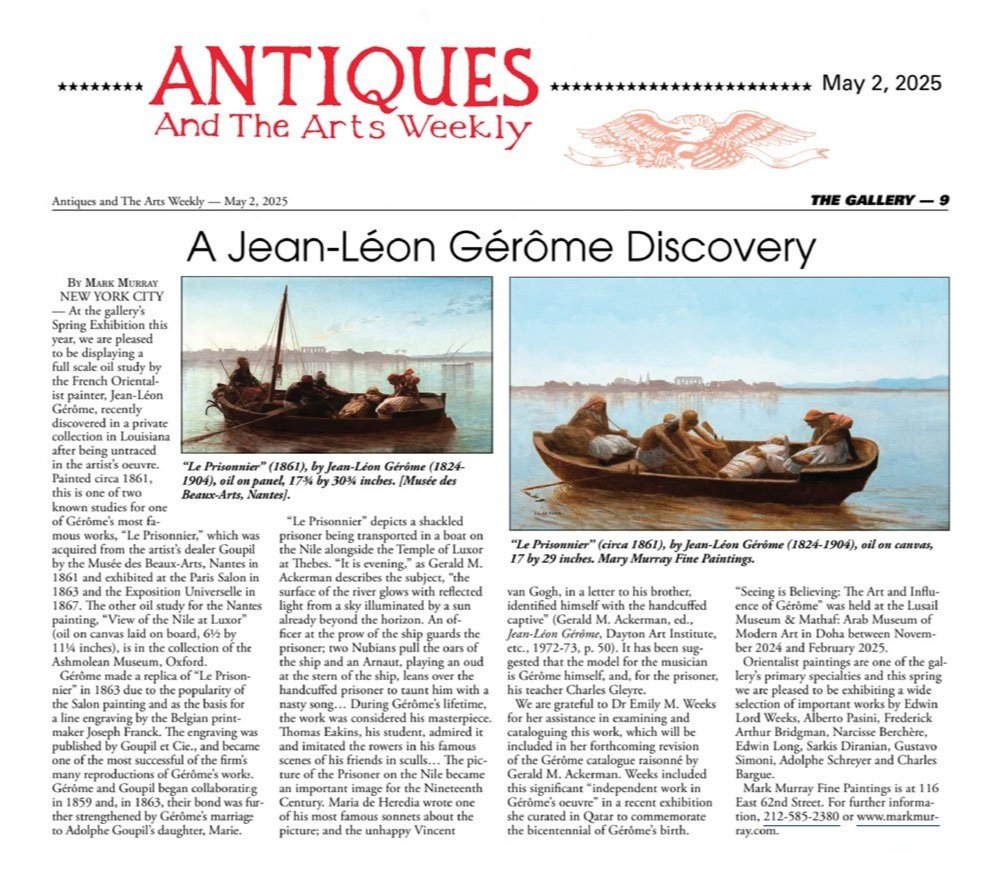 ANTIQUES
And The Arts Weekly

May 2, 2025

Antiques and The Arts Weekly — May 2, 2025

THE GALLERY — 9

A Jean-Léon Gérôme Discovery

By Mark Murray

NEW YORK CITY — At the gallery's Spring Exhibition this year, we are pleased to be displaying a full scale oil study by the French Orientalist painter, Jean-Léon Gérôme, recently discovered in a private collection in Louisiana after being untraced in the artist's oeuvre. Painted circa 1861, this is one of two known studies for one of Gérôme's most famous works, "Le Prisonnier," which was acquired from the artist's dealer Goupil by the Musée des Beaux-Arts, Nantes in 1861 and exhibited at the Paris Salon in 1863 and the Exposition Universelle in 1867. The other oil study for the Nantes painting, "View of the Nile at Luxor" (oil on canvas laid on board, 6½ by 11¼ inches), is in the collection of the Ashmolean Museum, Oxford.

Gérôme made a replica of "Le Prisonnier" in 1863 due to the popularity of the Salon painting and as the basis for a line engraving by the Belgian printmaker Joseph Franck. The engraving was published by Goupil et Cie., and became one of the most successful of the firm's many reproductions of Gérôme's works. Gérôme and Goupil began collaborating in 1859 and, in 1863, their bond was further strengthened by Gérôme's marriage to Adolphe Goupil's daughter, Marie.

"Le Prisonnier" (1861), by Jean-Léon Gérôme (1824-1904), oil on panel, 17¾ by 30¾ inches. [Musée des Beaux-Arts, Nantes].

"Le Prisonnier" depicts a shackled prisoner being transported in a boat on the Nile alongside the Temple of Luxor at Thebes. "It is evening," as Gerald M. Ackerman describes the subject, "the surface of the river glows with reflected light from a sky illuminated by a sun already beyond the horizon. An officer at the prow of the ship guards the prisoner; two Nubians pull the oars of the ship and an Arnaut, playing an oud at the stern of the ship, leans over the handcuffed prisoner to taunt him with a nasty song… During Gérôme's lifetime, the work was considered his masterpiece. Thomas Eakins, his student, admired it and imitated the rowers in his famous scenes of his friends in sculls… The picture of the Prisoner on the Nile became an important image for the Nineteenth Century. Maria de Heredia wrote one of his most famous sonnets about the picture; and the unhappy Vincent

"Le Prisonnier" (circa 1861), by Jean-Léon Gérôme (1824-1904), oil on canvas, 17 by 29 inches. Mary Murray Fine Paintings.

van Gogh, in a letter to his brother, identified himself with the handcuffed captive" (Gerald M. Ackerman, ed., Jean-Léon Gérôme, Dayton Art Institute, etc., 1972-73, p. 50). It has been suggested that the model for the musician is Gérôme himself, and, for the prisoner, his teacher Charles Gleyre.

We are grateful to Dr Emily M. Weeks for her assistance in examining and cataloguing this work, which will be included in her forthcoming revision of the Gérôme catalogue raisonné by Gerald M. Ackerman. Weeks included this significant "independent work in Gérôme's oeuvre" in a recent exhibition she curated in Qatar to commemorate the bicentennial of Gérôme's birth.

"Seeing is Believing: The Art and Influence of Gérôme" was held at the Lusail Museum & Mathaf: Arab Museum of Modern Art in Doha between November 2024 and February 2025.

Orientalist paintings are one of the gallery's primary specialties and this spring we are pleased to be exhibiting a wide selection of important works by Edwin Lord Weeks, Alberto Pasini, Frederick Arthur Bridgman, Narcisse Berchère, Edwin Long, Sarkis Diranian, Gustavo Simoni, Adolphe Schreyer and Charles Bargue.

Mark Murray Fine Paintings is at 116 East 62nd Street. For further information, 212-585-2380 or www.markmurray.com.